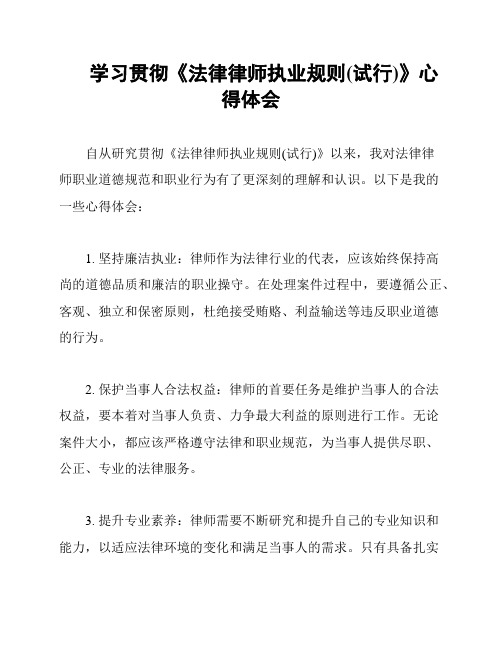 学习贯彻《法律律师执业规则(试行)》心得体会

自从研究贯彻《法律律师执业规则(试行)》以来，我对法律律师职业道德规范和职业行为有了更深刻的理解和认识。以下是我的一些心得体会：

1. 坚持廉洁执业：律师作为法律行业的代表，应该始终保持高尚的道德品质和廉洁的职业操守。在处理案件过程中，要遵循公正、客观、独立和保密原则，杜绝接受贿赂、利益输送等违反职业道德的行为。

2. 保护当事人合法权益：律师的首要任务是维护当事人的合法权益，要本着对当事人负责、力争最大利益的原则进行工作。无论案件大小，都应该严格遵守法律和职业规范，为当事人提供尽职、公正、专业的法律服务。

3. 提升专业素养：律师需要不断研究和提升自己的专业知识和能力，以适应法律环境的变化和满足当事人的需求。只有具备扎实